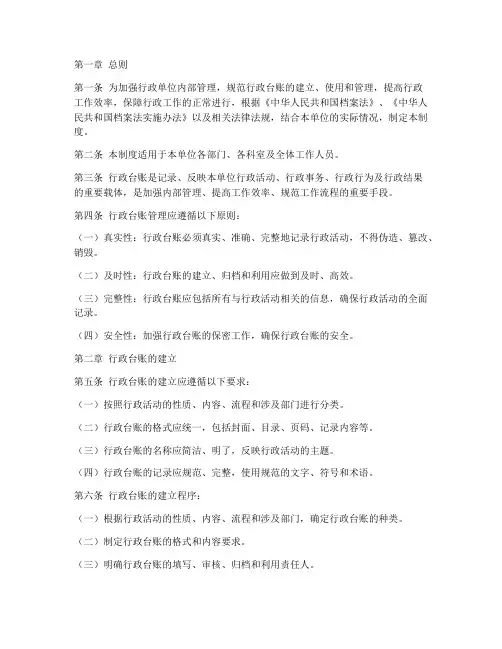 第一章 总则

第一条 为加强行政单位内部管理，规范行政台账的建立、使用和管理，提高行政工作效率，保障行政工作的正常进行，根据《中华人民共和国档案法》、《中华人民共和国档案法实施办法》以及相关法律法规，结合本单位的实际情况，制定本制度。

第二条 本制度适用于本单位各部门、各科室及全体工作人员。

第三条 行政台账是记录、反映本单位行政活动、行政事务、行政行为及行政结果的重要载体，是加强内部管理、提高工作效率、规范工作流程的重要手段。

第四条 行政台账管理应遵循以下原则：

（一）真实性：行政台账必须真实、准确、完整地记录行政活动，不得伪造、篡改、销毁。

（二）及时性：行政台账的建立、归档和利用应做到及时、高效。

（三）完整性：行政台账应包括所有与行政活动相关的信息，确保行政活动的全面记录。

（四）安全性：加强行政台账的保密工作，确保行政台账的安全。

第二章 行政台账的建立

第五条 行政台账的建立应遵循以下要求：

（一）按照行政活动的性质、内容、流程和涉及部门进行分类。

（二）行政台账的格式应统一，包括封面、目录、页码、记录内容等。

（三）行政台账的名称应简洁、明了，反映行政活动的主题。

（四）行政台账的记录应规范、完整，使用规范的文字、符号和术语。

第六条 行政台账的建立程序：

（一）根据行政活动的性质、内容、流程和涉及部门，确定行政台账的种类。

（二）制定行政台账的格式和内容要求。

（三）明确行政台账的填写、审核、归档和利用责任人。